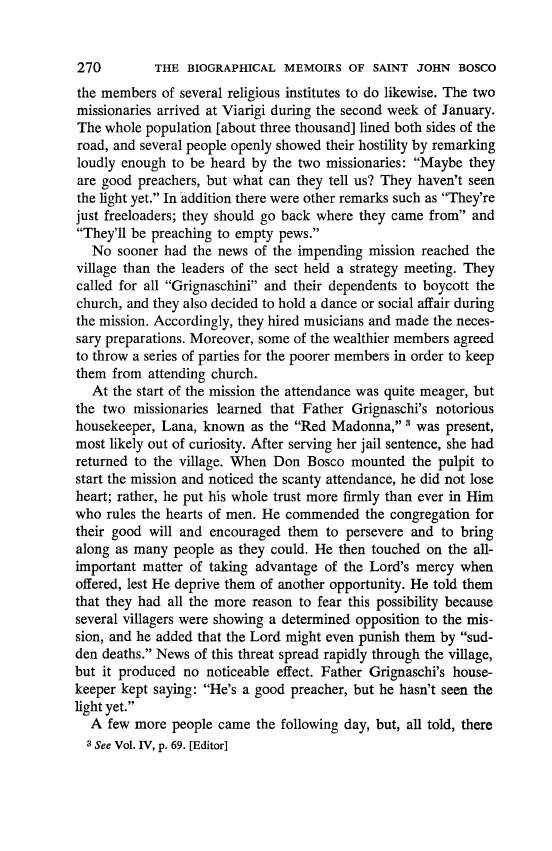 270 THE BIOGRAPHICAL MEMOIRS OF SAINT JOHN BOSCO

the members of several religious institutes to do likewise. The two missionaries arrived at Viarigi during the second week of January. The whole population [about three thousand] lined both sides of the road, and several people openly showed their hostility by remarking loudly enough to be heard by the two missionaries: "Maybe they are good preachers, but what can they tell us? They haven't seen the light yet." In addition there were other remarks such as "They're just freeloaders; they should go back where they came from" and "They'll be preaching to empty pews."

No sooner had the news of the impending mission reached the village than the leaders of the sect held a strategy meeting. They called for all "Grignaschini" and their dependents to boycott the church, and they also decided to hold a dance or social affair during the mission. Accordingly, they hired musicians and made the necessary preparations. Moreover, some of the wealthier members agreed to throw a series of parties for the poorer members in order to keep them from attending church.

At the start of the mission the attendance was quite meager, but the two missionaries learned that Father Grignaschi's notorious housekeeper, Lana, known as the "Red Madonna," $^3$ was present, most likely out of curiosity. After serving her jail sentence, she had returned to the village. When Don Bosco mounted the pulpit to start the mission and noticed the scanty attendance, he did not lose heart; rather, he put his whole trust more firmly than ever in Him who rules the hearts of men. He commended the congregation for their good will and encouraged them to persevere and to bring along as many people as they could. He then touched on the all-important matter of taking advantage of the Lord's mercy when offered, lest He deprive them of another opportunity. He told them that they had all the more reason to fear this possibility because several villagers were showing a determined opposition to the mission, and he added that the Lord might even punish them by "sudden deaths." News of this threat spread rapidly through the village, but it produced no noticeable effect. Father Grignaschi's housekeeper kept saying: "He's a good preacher, but he hasn't seen the light yet."

A few more people came the following day, but, all told, there

$^3$ See Vol. IV, p. 69. [Editor]